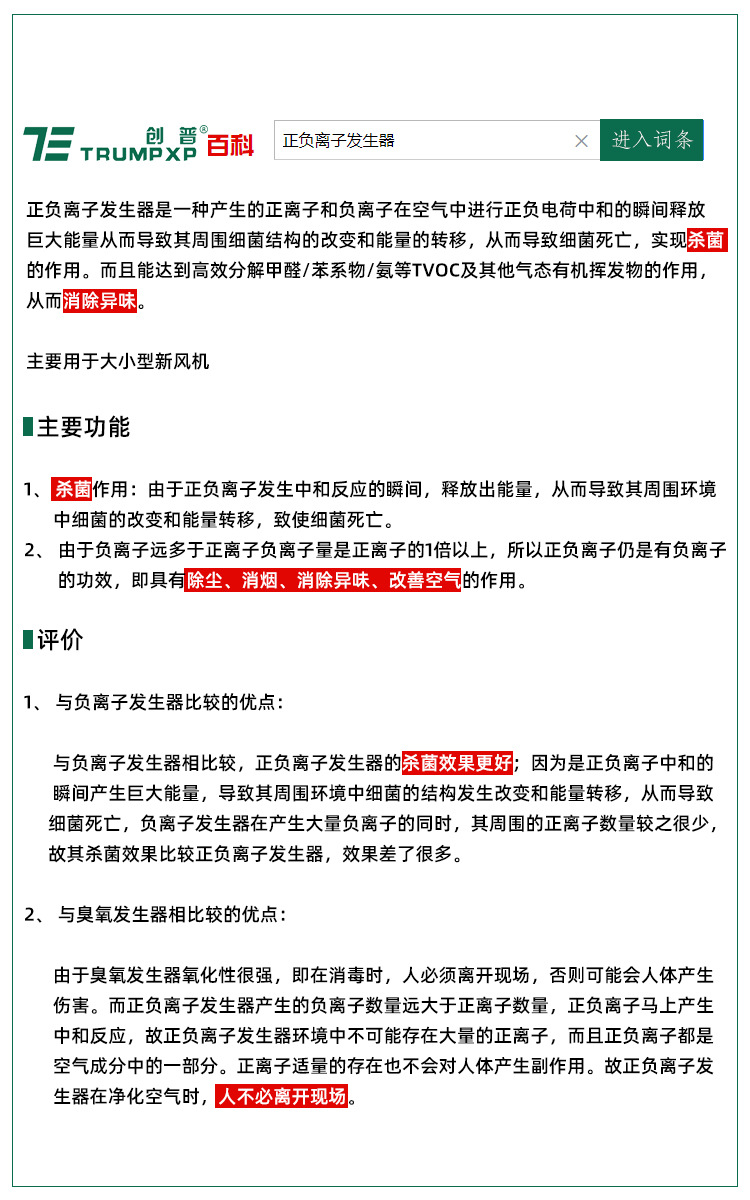 创普® TRUMPXP 百科

正负离子发生器

进入词条

正负离子发生器是一种产生的正离子和负离子在空气中进行正负电荷中和的瞬间释放巨大能量从而导致其周围细菌结构的改变和能量的转移，从而导致细菌死亡，实现杀菌的作用。而且能达到高效分解甲醛/苯系物/氨等TVOC及其他气态有机挥发物的作用，从而消除异味。

主要用于大小型新风机

主要功能

1、杀菌作用：由于正负离子发生中和反应的瞬间，释放出能量，从而导致其周围环境中细菌的改变和能量转移，致使细菌死亡。

2、由于负离子远多于正离子负离子量是正离子的1倍以上，所以正负离子仍是有负离子的功效，即具有除尘、消烟、消除异味、改善空气的作用。

评价

1、与负离子发生器比较的优点：

与负离子发生器相比较，正负离子发生器的杀菌效果更好；因为是正负离子中和的瞬间产生巨大能量，导致其周围环境中细菌的结构发生改变和能量转移，从而导致细菌死亡，负离子发生器在产生大量负离子的同时，其周围的正离子数量较之很少，故其杀菌效果比较正负离子发生器，效果差了很多。

2、与臭氧发生器相比较的优点：

由于臭氧发生器氧化性很强，即在消毒时，人必须离开现场，否则可能会人体产生伤害。而正负离子发生器产生的负离子数量远大于正离子数量，正负离子马上产生中和反应，故正负离子发生器环境中不可能存在大量的正离子，而且正负离子都是空气成分中的一部分。正离子适量的存在也不会对人体产生副作用。故正负离子发生器在净化空气时，人不必离开现场。